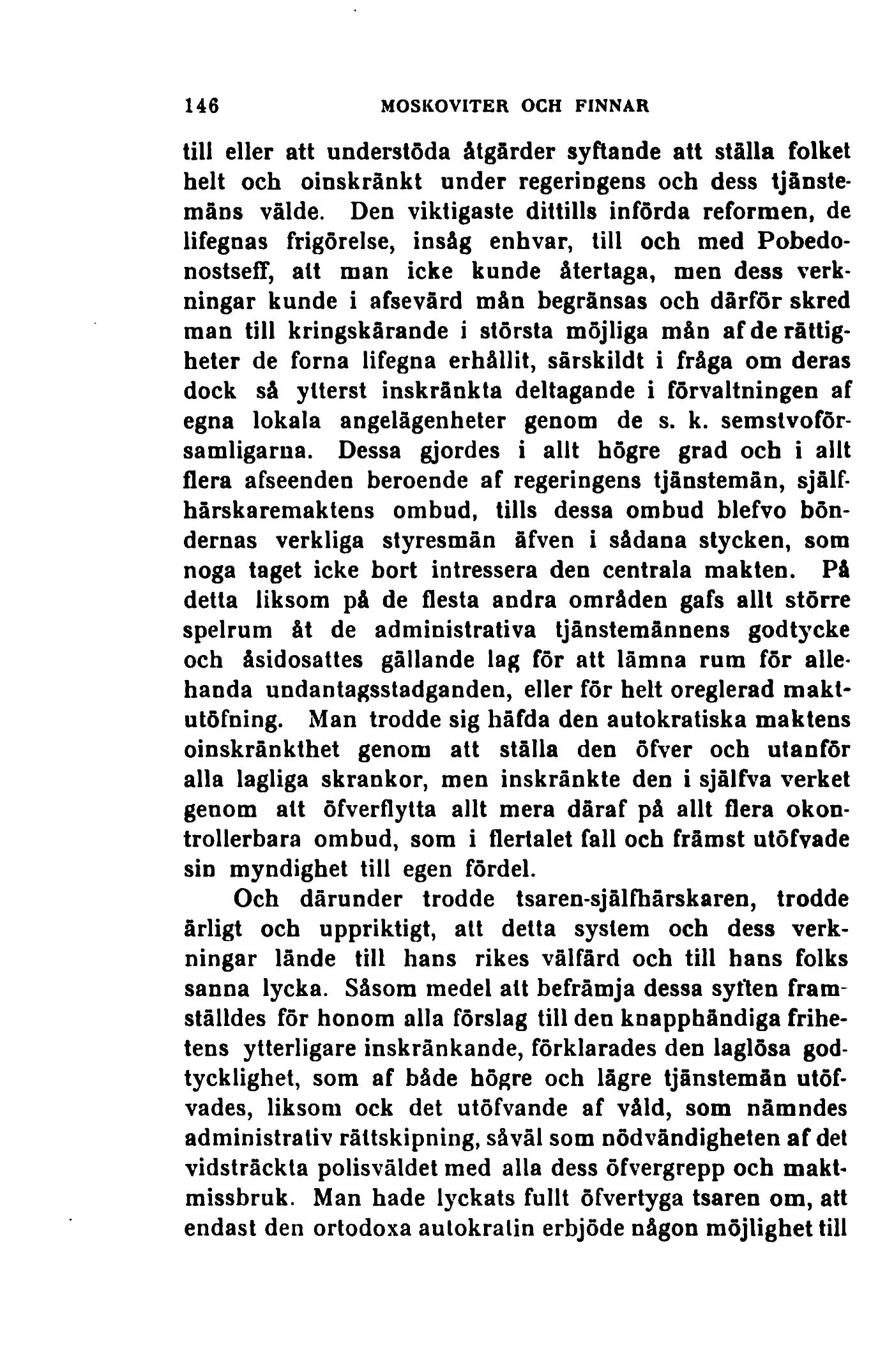 146 MOSKOVITER OCH FINNAR

till eller att understöda åtgärder syftande att ställa folket helt och oinskränkt under regeringens och dess tjänstemäns välde. Den viktigaste dittills införda reformen, de lifegnas frigörelse, insåg enhvar, till och med Pobedonostseff, att man icke kunde återtaga, men dess verkningar kunde i afsevärd mån begränsas och därför skred man till kringskärande i största möjliga mån af de rättigheter de forna lifegna erhållit, särskildt i fråga om deras dock så ytterst inskränkta deltagande i förvaltningen af egna lokala angelägenheter genom de s. k. semstvoförsamligarna. Dessa gjordes i allt högre grad och i allt flera afseenden beroende af regeringens tjänstemän, själfhärskaremaktens ombud, tills dessa ombud blefvo böndernas verkliga styresmän äfven i sådana stycken, som noga taget icke bort intressera den centrala makten. På detta liksom på de flesta andra områden gafs allt större spelrum åt de administrativa tjänstemännens godtycke och åsidosattes gällande lag för att lämna rum för allehanda undantagsstadganden, eller för helt oreglerad maktutöfning. Man trodde sig häfda den autokratiska maktens oinskränkthet genom att ställa den öfver och utanför alla lagliga skrankor, men inskränkte den i själfva verket genom att öfverflytta allt mera däraf på allt flera okontrollerbara ombud, som i flertalet fall och främst utöfvade sin myndighet till egen fördel.

Och därunder trodde tsaren-själfhärskaren, trodde ärligt och uppriktigt, att detta system och dess verkningar lände till hans rikes välfärd och till hans folks sanna lycka. Såsom medel att befrämja dessa syften framställdes för honom alla förslag till den knapphändiga frihetens ytterligare inskränkande, förklarades den laglösa godtycklighet, som af både högre och lägre tjänstemän utöfvades, liksom ock det utöfvande af våld, som nämndes administrativ rättskipning, såväl som nödvändigheten af det vidsträckta polisväldet med alla dess öfvergrepp och maktmissbruk. Man hade lyckats fullt öfvertyga tsaren om, att endast den ortodoxa autokratin erbjöde någon möjlighet till